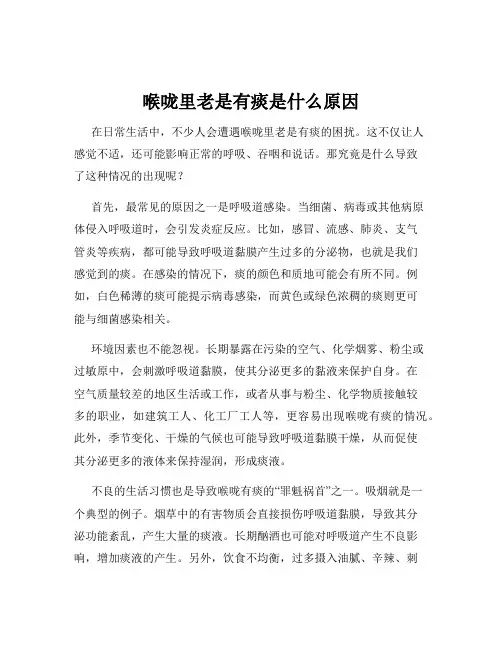 喉咙里老是有痰是什么原因

在日常生活中，不少人会遭遇喉咙里老是有痰的困扰。这不仅让人感觉不适，还可能影响正常的呼吸、吞咽和说话。那究竟是什么导致了这种情况的出现呢？

首先，最常见的原因之一是呼吸道感染。当细菌、病毒或其他病原体侵入呼吸道时，会引发炎症反应。比如，感冒、流感、肺炎、支气管炎等疾病，都可能导致呼吸道黏膜产生过多的分泌物，也就是我们感觉到的痰。在感染的情况下，痰的颜色和质地可能会有所不同。例如，白色稀薄的痰可能提示病毒感染，而黄色或绿色浓稠的痰则更可能与细菌感染相关。

环境因素也不能忽视。长期暴露在污染的空气、化学烟雾、粉尘或过敏原中，会刺激呼吸道黏膜，使其分泌更多的黏液来保护自身。在空气质量较差的地区生活或工作，或者从事与粉尘、化学物质接触较多的职业，如建筑工人、化工厂工人等，更容易出现喉咙有痰的情况。此外，季节变化、干燥的气候也可能导致呼吸道黏膜干燥，从而促使其分泌更多的液体来保持湿润，形成痰液。

不良的生活习惯也是导致喉咙有痰的“罪魁祸首”之一。吸烟就是一个典型的例子。烟草中的有害物质会直接损伤呼吸道黏膜，导致其分泌功能紊乱，产生大量的痰液。长期酗酒也可能对呼吸道产生不良影响，增加痰液的产生。另外，饮食不均衡，过多摄入油腻、辛辣、刺